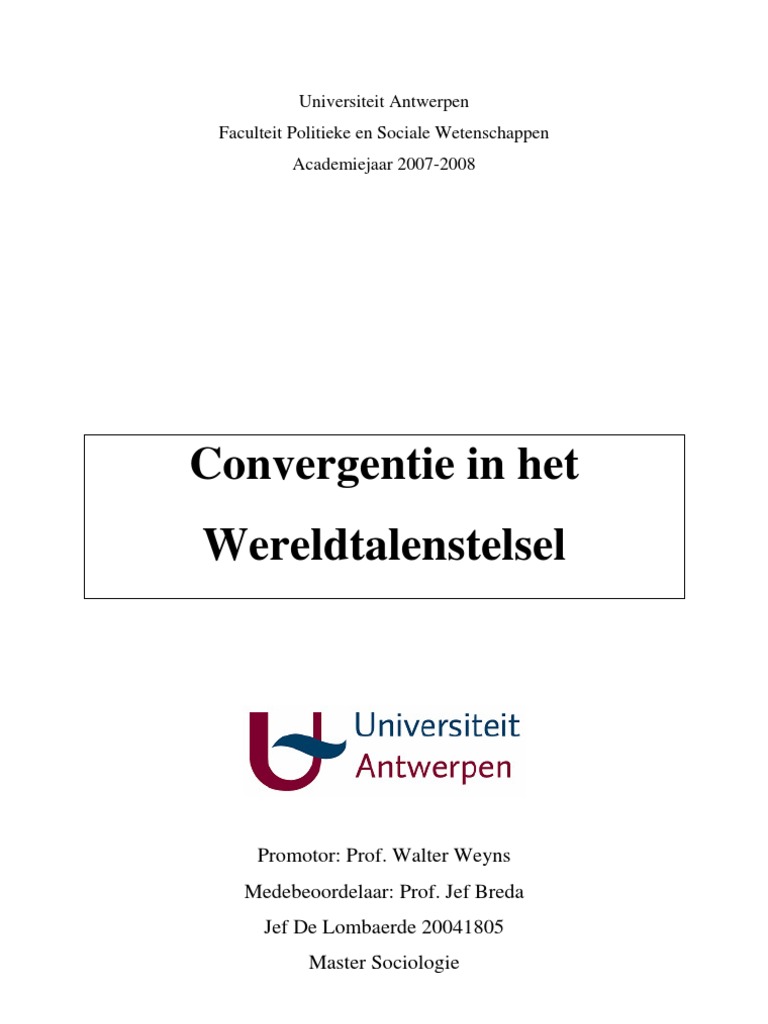 Universiteit Antwerpen

Faculteit Politieke en Sociale Wetenschappen

Academiejaar 2007-2008

Convergentie in het Wereldtalenstelsel

Universiteit Antwerpen

Promotor: Prof. Walter Weyns

Medebeoordelaar: Prof. Jef Breda

Jef De Lombaerde 20041805

Master Sociologie